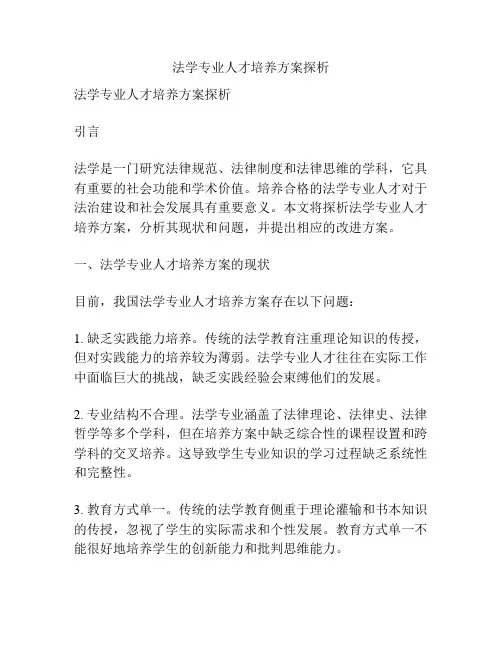 法学专业人才培养方案探析

法学专业人才培养方案探析

引言

法学是一门研究法律规范、法律制度和法律思维的学科，它具有重要的社会功能和学术价值。培养合格的法学专业人才对于法治建设和社会发展具有重要意义。本文将探析法学专业人才培养方案，分析其现状和问题，并提出相应的改进方案。

一、法学专业人才培养方案的现状

目前，我国法学专业人才培养方案存在以下问题：

1. 缺乏实践能力培养。传统的法学教育注重理论知识的传授，但对实践能力的培养较为薄弱。法学专业人才往往在实际工作中面临巨大的挑战，缺乏实践经验会束缚他们的发展。

2. 专业结构不合理。法学专业涵盖了法律理论、法律史、法律哲学等多个学科，但在培养方案中缺乏综合性的课程设置和跨学科的交叉培养。这导致学生专业知识的学习过程缺乏系统性和完整性。

3. 教育方式单一。传统的法学教育侧重于理论灌输和书本知识的传授，忽视了学生的实际需求和个性发展。教育方式单一不能很好地培养学生的创新能力和批判思维能力。